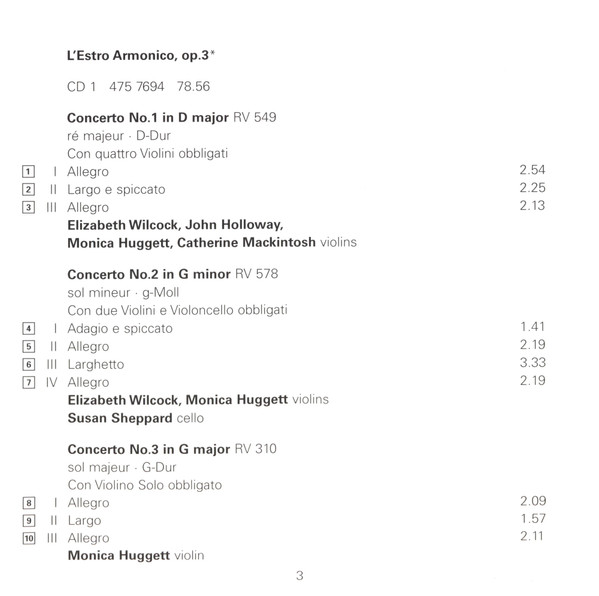 L'Estro Armonico, op.3*

CD 1 475 7694 78.56

Concerto No.1 in D major RV 549
ré majeur · D-Dur
Con quattro Violini obbligati

1 I Allegro 2.54
2 II Largo e spiccato 2.25
3 III Allegro 2.13

Elizabeth Wilcock, John Holloway, Monica Huggett, Catherine Mackintosh violins

Concerto No.2 in G minor RV 578
sol mineur · g-Moll
Con due Violini e Violoncello obbligati

4 I Adagio e spiccato 1.41
5 II Allegro 2.19
6 III Larghetto 3.33
7 IV Allegro 2.19

Elizabeth Wilcock, Monica Huggett violins
Susan Sheppard cello

Concerto No.3 in G major RV 310
sol majeur · G-Dur
Con Violino Solo obbligato

8 I Allegro 2.09
9 II Largo 1.57
10 III Allegro 2.11

Monica Huggett violin

3